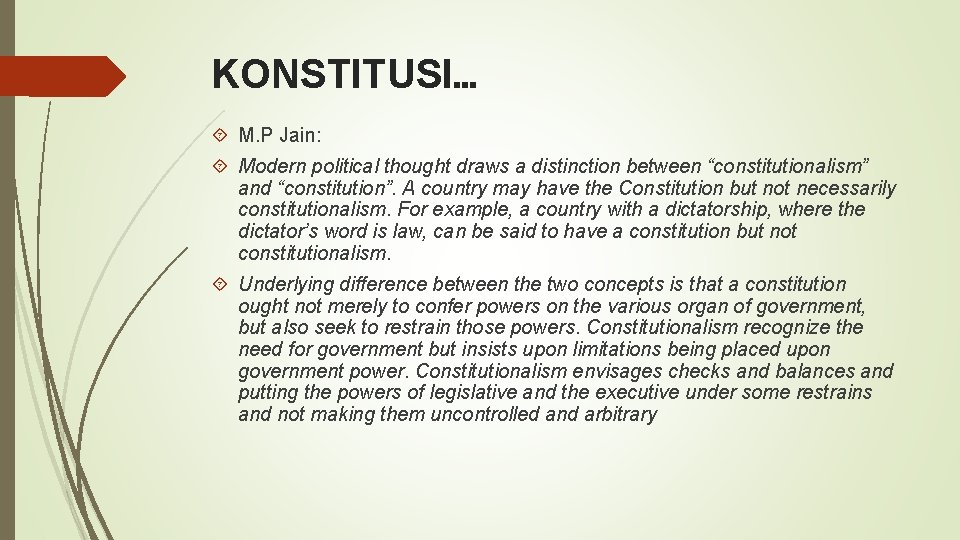 KONSTITUSI…

M.P Jain:

Modern political thought draws a distinction between “constitutionalism” and “constitution”. A country may have the Constitution but not necessarily constitutionalism. For example, a country with a dictatorship, where the dictator’s word is law, can be said to have a constitution but not constitutionalism.

Underlying difference between the two concepts is that a constitution ought not merely to confer powers on the various organ of government, but also seek to restrain those powers. Constitutionalism recognize the need for government but insists upon limitations being placed upon government power. Constitutionalism envisages checks and balances and putting the powers of legislative and the executive under some restrains and not making them uncontrolled and arbitrary